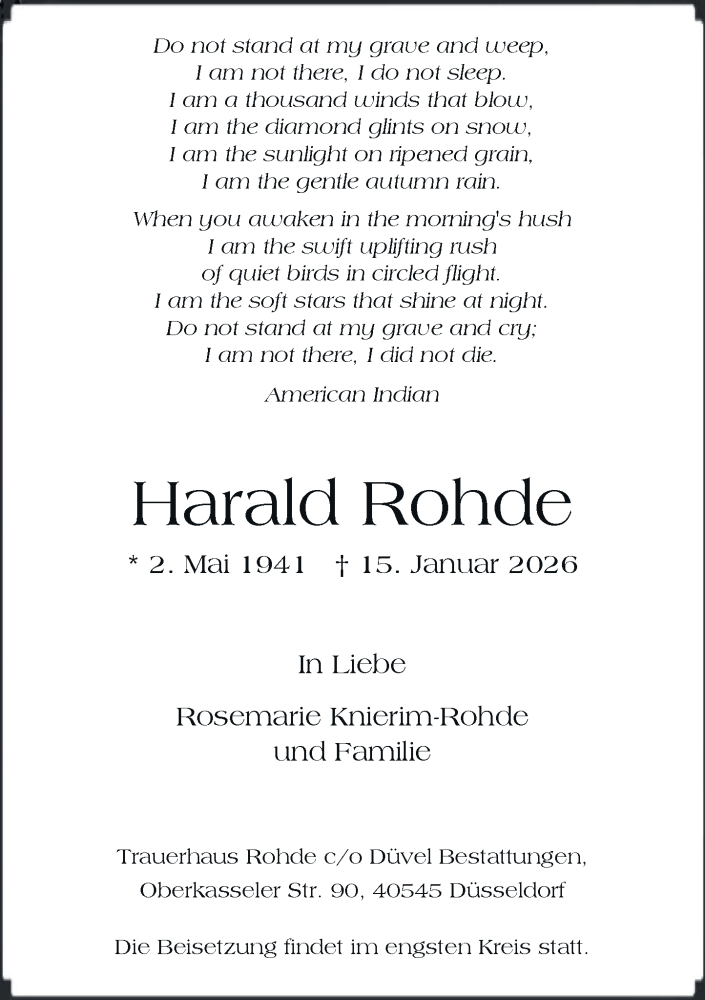 Do not stand at my grave and weep,
I am not there, I do not sleep.
I am a thousand winds that blow,
I am the diamond glints on snow,
I am the sunlight on ripened grain,
I am the gentle autumn rain.

When you awaken in the morning's hush
I am the swift uplifting rush
of quiet birds in circled flight.
I am the soft stars that shine at night.
Do not stand at my grave and cry;
I am not there, I did not die.

American Indian

Harald Rohde

* 2. Mai 1941 † 15. Januar 2026

In Liebe

Rosemarie Knierim-Rohde
und Familie

Trauerhaus Rohde c/o Düvel Bestattungen,
Oberkasseler Str. 90, 40545 Düsseldorf

Die Beisetzung findet im engsten Kreis statt.